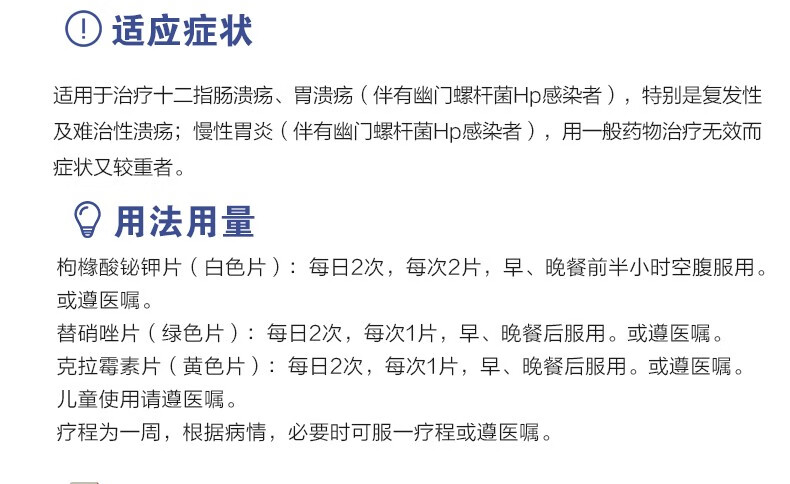 适应症状

适用于治疗十二指肠溃疡、胃溃疡（伴有幽门螺杆菌Hp感染者），特别是复发性及难治性溃疡；慢性胃炎（伴有幽门螺杆菌Hp感染者），用一般药物治疗无效而症状又较重者。

用法用量

枸橼酸铋钾片（白色片）：每日2次，每次2片，早、晚餐前半小时空腹服用。或遵医嘱。
替硝唑片（绿色片）：每日2次，每次1片，早、晚餐后服用。或遵医嘱。
克拉霉素片（黄色片）：每日2次，每次1片，早、晚餐后服用。或遵医嘱。
儿童使用请遵医嘱。
疗程为一周，根据病情，必要时可服一疗程或遵医嘱。